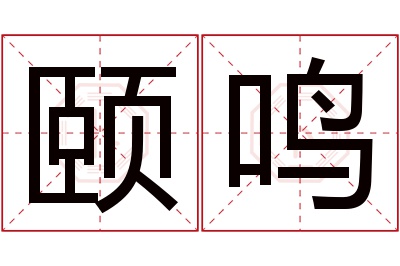 颐鸣